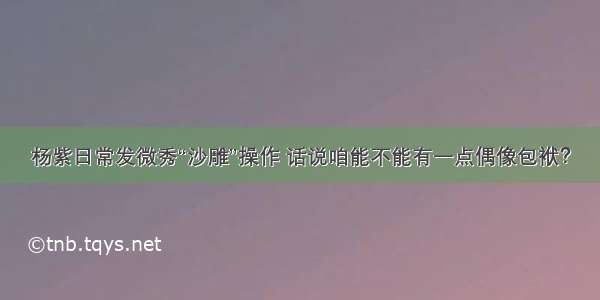 杨紫日常发微秀“沙雕”操作 话说咱能不能有一点偶像包袱？

©tnb.tqys.net